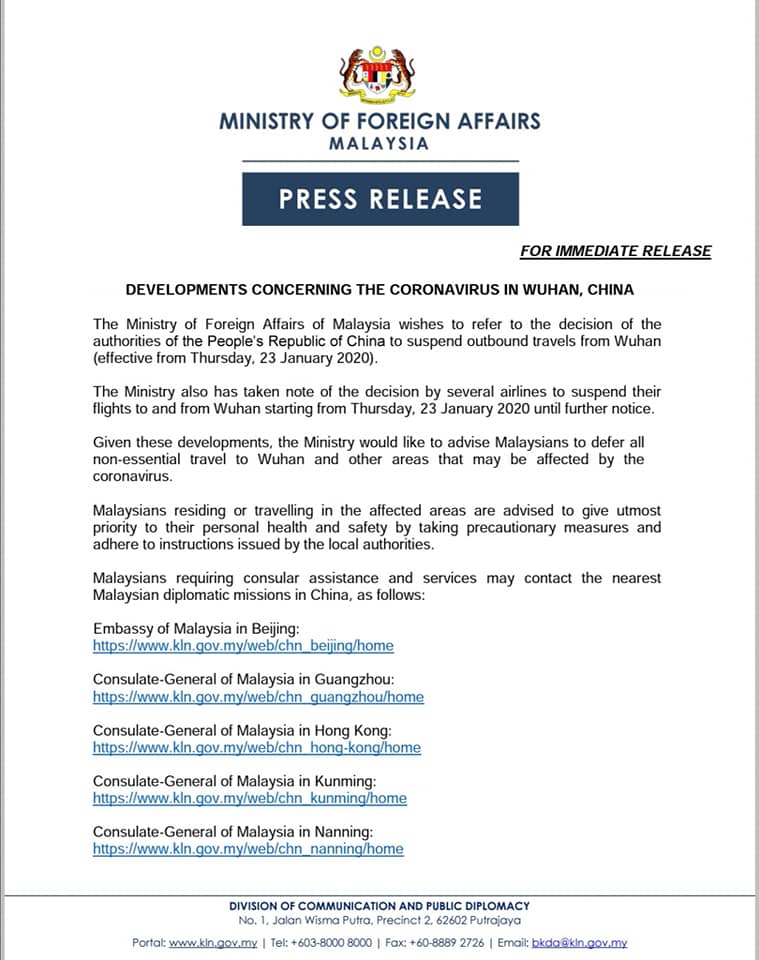 MINISTRY OF FOREIGN AFFAIRS
MALAYSIA

PRESS RELEASE

FOR IMMEDIATE RELEASE

DEVELOPMENTS CONCERNING THE CORONAVIRUS IN WUHAN, CHINA

The Ministry of Foreign Affairs of Malaysia wishes to refer to the decision of the authorities of the People's Republic of China to suspend outbound travels from Wuhan (effective from Thursday, 23 January 2020).

The Ministry also has taken note of the decision by several airlines to suspend their flights to and from Wuhan starting from Thursday, 23 January 2020 until further notice.

Given these developments, the Ministry would like to advise Malaysians to defer all non-essential travel to Wuhan and other areas that may be affected by the coronavirus.

Malaysians residing or travelling in the affected areas are advised to give utmost priority to their personal health and safety by taking precautionary measures and adhere to instructions issued by the local authorities.

Malaysians requiring consular assistance and services may contact the nearest Malaysian diplomatic missions in China, as follows:

Embassy of Malaysia in Beijing:
https://www.kln.gov.my/web/chn_beijing/home

Consulate-General of Malaysia in Guangzhou:
https://www.kln.gov.my/web/chn_guangzhou/home

Consulate-General of Malaysia in Hong Kong:
https://www.kln.gov.my/web/chn_hong-kong/home

Consulate-General of Malaysia in Kunming:
https://www.kln.gov.my/web/chn_kunming/home

Consulate-General of Malaysia in Nanning:
https://www.kln.gov.my/web/chn_nanning/home

DIVISION OF COMMUNICATION AND PUBLIC DIPLOMACY
No. 1, Jalan Wisma Putra, Precinct 2, 62602 Putrajaya
Portal: www.kln.gov.my | Tel: +603-8000 8000 | Fax: +60-8889 2726 | Email: bkda@kln.gov.my